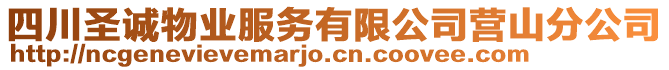 四川圣诚物业服务有限公司营山分公司
http://ncgenevievemarjo.cn.coovee.com